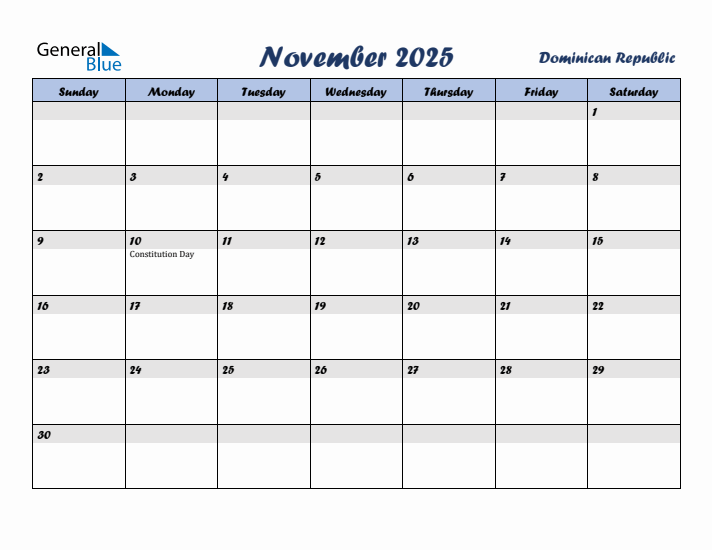 General Blue

November 2025

Dominican Republic

| Sunday | Monday | Tuesday | Wednesday | Thursday | Friday | Saturday |
|---|---|---|---|---|---|---|
| | | | | | | 1 |
| 2 | 3 | 4 | 5 | 6 | 7 | 8 |
| 9 | 10 Constitution Day | 11 | 12 | 13 | 14 | 15 |
| 16 | 17 | 18 | 19 | 20 | 21 | 22 |
| 23 | 24 | 25 | 26 | 27 | 28 | 29 |
| 30 | | | | | | |